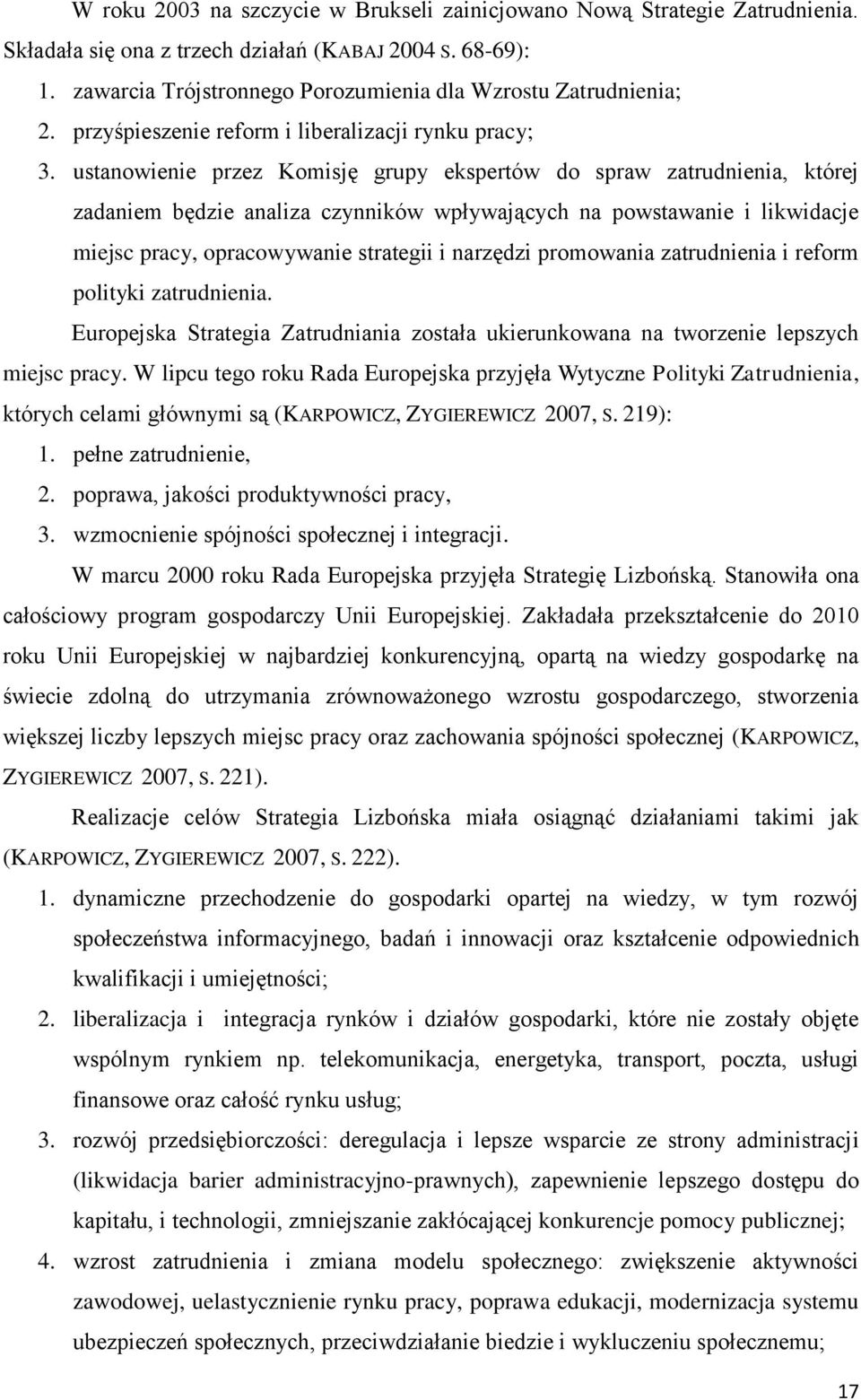 W roku 2003 na szczycie w Brukseli zainicjowano Nową Strategie Zatrudnienia. Składała się ona z trzech działań (KABAJ 2004 S. 68-69):
1. zawarcia Trójstronnego Porozumienia dla Wzrostu Zatrudnienia;
2. przyśpieszenie reform i liberalizacji rynku pracy;
3. ustanowienie przez Komisję grupy ekspertów do spraw zatrudnienia, której zadaniem będzie analiza czynników wpływających na powstawanie i likwidacje miejsc pracy, opracowywanie strategii i narzędzi promowania zatrudnienia i reform polityki zatrudnienia.

Europejska Strategia Zatrudniania została ukierunkowana na tworzenie lepszych miejsc pracy. W lipcu tego roku Rada Europejska przyjęła Wytyczne Polityki Zatrudnienia, których celami głównymi są (KARPOWICZ, ZYGIEREWICZ 2007, S. 219):
1. pełne zatrudnienie,
2. poprawa, jakości produktywności pracy,
3. wzmocnienie spójności społecznej i integracji.

W marcu 2000 roku Rada Europejska przyjęła Strategię Lizbońską. Stanowiła ona całościowy program gospodarczy Unii Europejskiej. Zakładała przekształcenie do 2010 roku Unii Europejskiej w najbardziej konkurencyjną, opartą na wiedzy gospodarkę na świecie zdolną do utrzymania zrównoważonego wzrostu gospodarczego, stworzenia większej liczby lepszych miejsc pracy oraz zachowania spójności społecznej (KARPOWICZ, ZYGIEREWICZ 2007, S. 221).

Realizacje celów Strategia Lizbońska miała osiągnąć działaniami takimi jak (KARPOWICZ, ZYGIEREWICZ 2007, S. 222).
1. dynamiczne przechodzenie do gospodarki opartej na wiedzy, w tym rozwój społeczeństwa informacyjnego, badań i innowacji oraz kształcenie odpowiednich kwalifikacji i umiejętności;
2. liberalizacja i integracja rynków i działów gospodarki, które nie zostały objęte wspólnym rynkiem np. telekomunikacja, energetyka, transport, poczta, usługi finansowe oraz całość rynku usług;
3. rozwój przedsiębiorczości: deregulacja i lepsze wsparcie ze strony administracji (likwidacja barier administracyjno-prawnych), zapewnienie lepszego dostępu do kapitału, i technologii, zmniejszanie zakłócającej konkurencje pomocy publicznej;
4. wzrost zatrudnienia i zmiana modelu społecznego: zwiększenie aktywności zawodowej, uelastycznienie rynku pracy, poprawa edukacji, modernizacja systemu ubezpieczeń społecznych, przeciwdziałanie biedzie i wykluczeniu społecznemu;

17